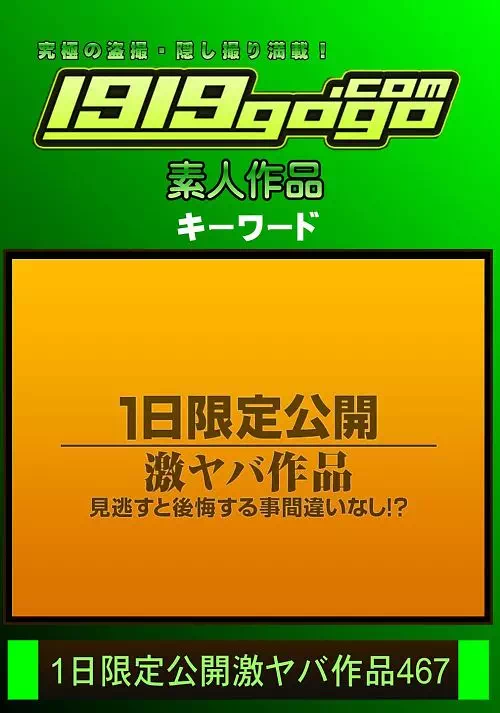 究極の盗撮・隠し撮り満載！

1919gogo.com

素人作品

キーワード

1日限定公開

激ヤバ作品

見逃すと後悔する事間違いなし!?

1日限定公開激ヤバ作品467